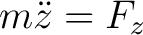 $m\ddot{z} = F_z$